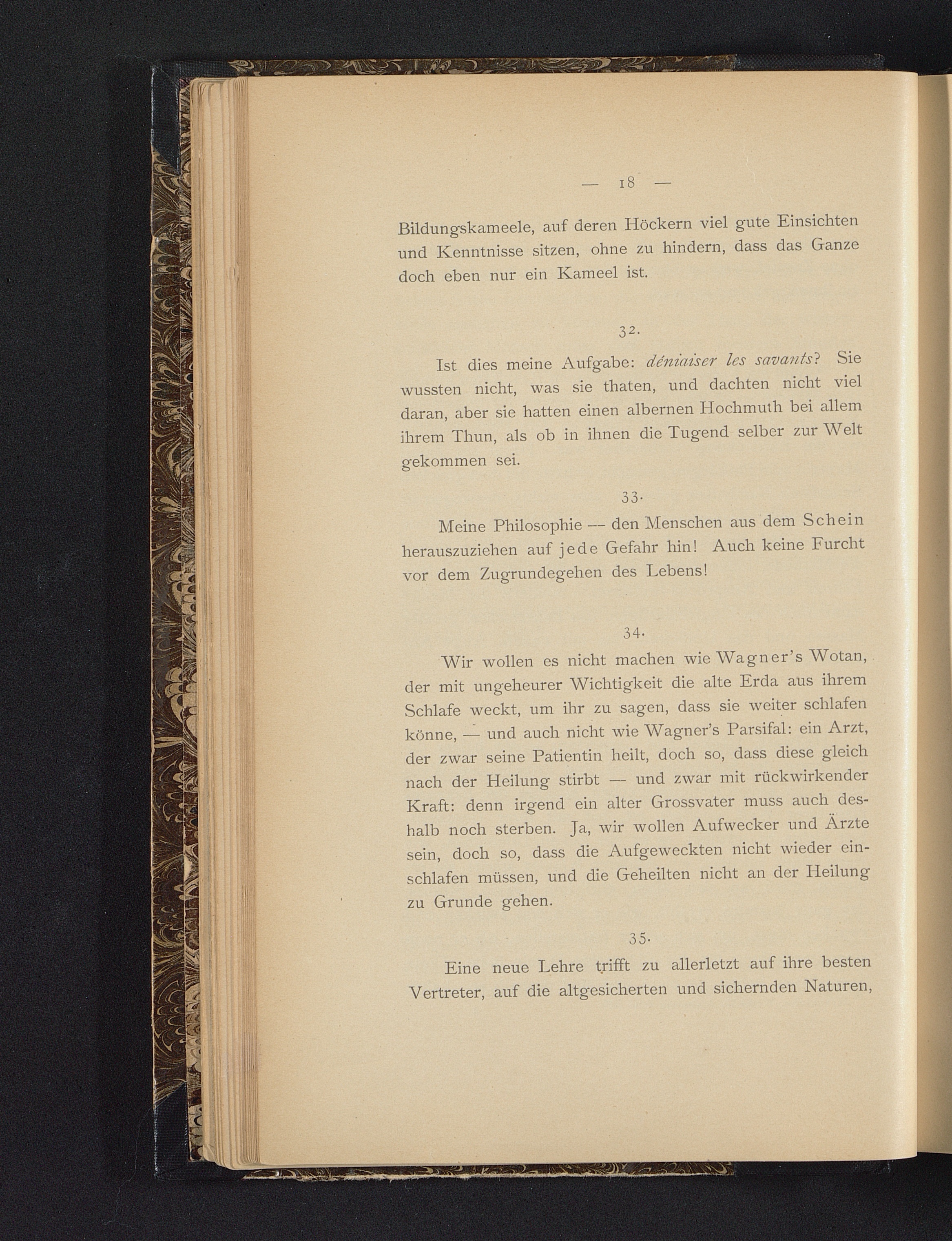 — 18 —

Bildungskameele, auf deren Höckern viel gute Einsichten und Kenntnisse sitzen, ohne zu hindern, dass das Ganze doch eben nur ein Kameel ist.

32.

Ist dies meine Aufgabe: déniaiser les savants? Sie wussten nicht, was sie thaten, und dachten nicht viel daran, aber sie hatten einen albernen Hochmuth bei allem ihrem Thun, als ob in ihnen die Tugend selber zur Welt gekommen sei.

33.

Meine Philosophie — den Menschen aus dem Schein herauszuziehen auf jede Gefahr hin! Auch keine Furcht vor dem Zugrundegehen des Lebens!

34.

Wir wollen es nicht machen wie Wagner's Wotan, der mit ungeheurer Wichtigkeit die alte Erda aus ihrem Schlafe weckt, um ihr zu sagen, dass sie weiter schlafen könne, — und auch nicht wie Wagner's Parsifal: ein Arzt, der zwar seine Patientin heilt, doch so, dass diese gleich nach der Heilung stirbt — und zwar mit rückwirkender Kraft: denn irgend ein alter Grossvater muss auch deshalb noch sterben. Ja, wir wollen Aufwecker und Ärzte sein, doch so, dass die Aufgeweckten nicht wieder einschlafen müssen, und die Geheilten nicht an der Heilung zu Grunde gehen.

35.

Eine neue Lehre trifft zu allerletzt auf ihre besten Vertreter, auf die altgesicherten und sichernden Naturen,